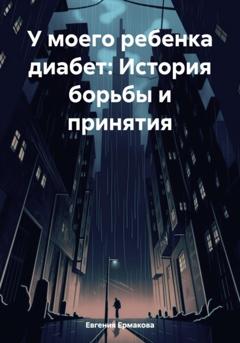 У моего ребенка диабет: История борьбы и принятия

Евгения Ермакова